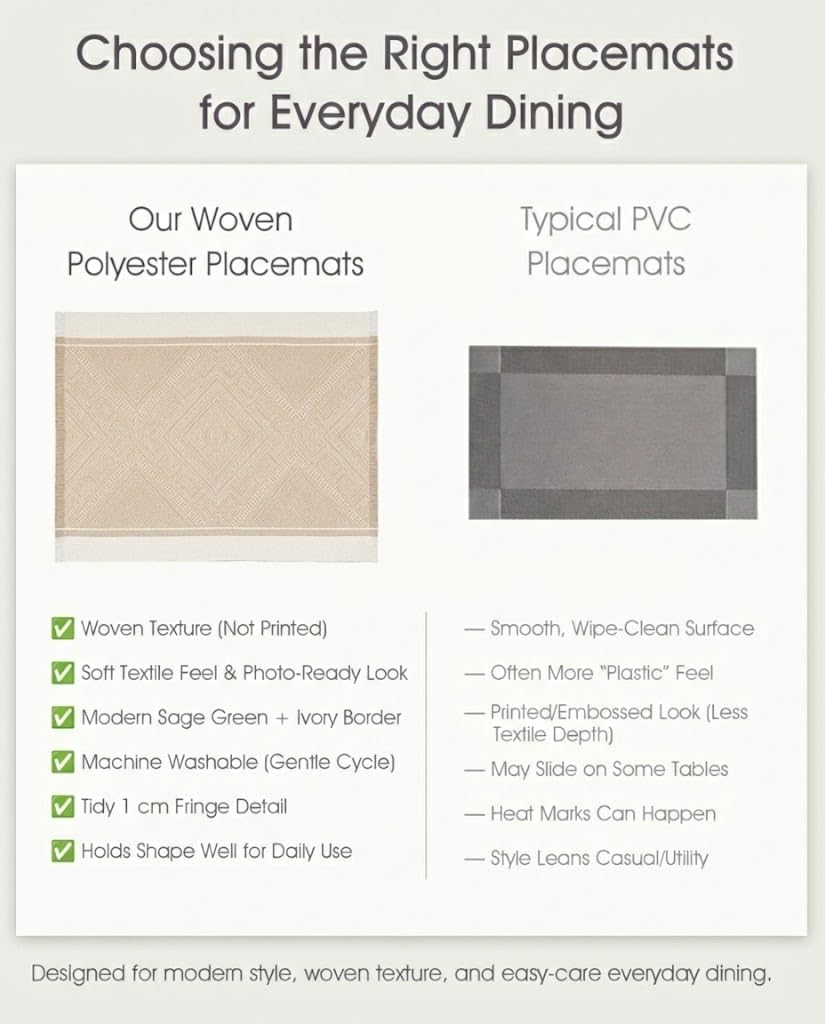 Choosing the Right Placemats for Everyday Dining

Our Woven Polyester Placemats

✅ Woven Texture (Not Printed)

✅ Soft Textile Feel & Photo-Ready Look

✅ Modern Sage Green + Ivory Border

✅ Machine Washable (Gentle Cycle)

✅ Tidy 1 cm Fringe Detail

✅ Holds Shape Well for Daily Use

Typical PVC Placemats

— Smooth, Wipe-Clean Surface

— Often More "Plastic" Feel

— Printed/Embossed Look (Less Textile Depth)

— May Slide on Some Tables

— Heat Marks Can Happen

— Style Leans Casual/Utility

Designed for modern style, woven texture, and easy-care everyday dining.